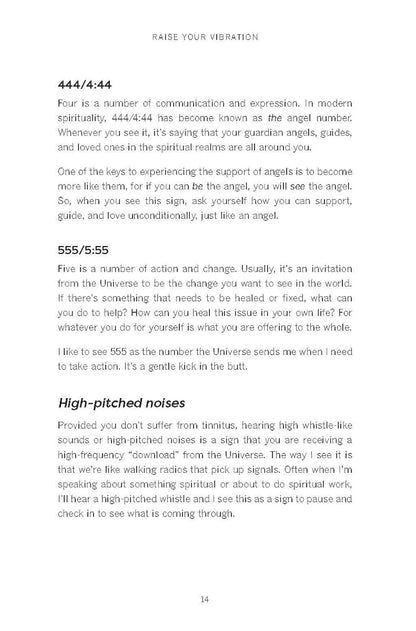 RAISE YOUR VIBRATION

444/4:44

Four is a number of communication and expression. In modern spirituality, 444/4:44 has become known as the angel number. Whenever you see it, it's saying that your guardian angels, guides, and loved ones in the spiritual realms are all around you.

One of the keys to experiencing the support of angels is to become more like them, for if you can be the angel, you will see the angel. So, when you see this sign, ask yourself how you can support, guide, and love unconditionally, just like an angel.

555/5:55

Five is a number of action and change. Usually, it's an invitation from the Universe to be the change you want to see in the world. If there's something that needs to be healed or fixed, what can you do to help? How can you heal this issue in your own life? For whatever you do for yourself is what you are offering to the whole.

I like to see 555 as the number the Universe sends me when I need to take action. It's a gentle kick in the butt.

High-pitched noises

Provided you don't suffer from tinnitus, hearing high whistle-like sounds or high-pitched noises is a sign that you are receiving a high-frequency "download" from the Universe. The way I see it is that we're like walking radios that pick up signals. Often when I'm speaking about something spiritual or about to do spiritual work, I'll hear a high-pitched whistle and I see this as a sign to pause and check in to see what is coming through.

14